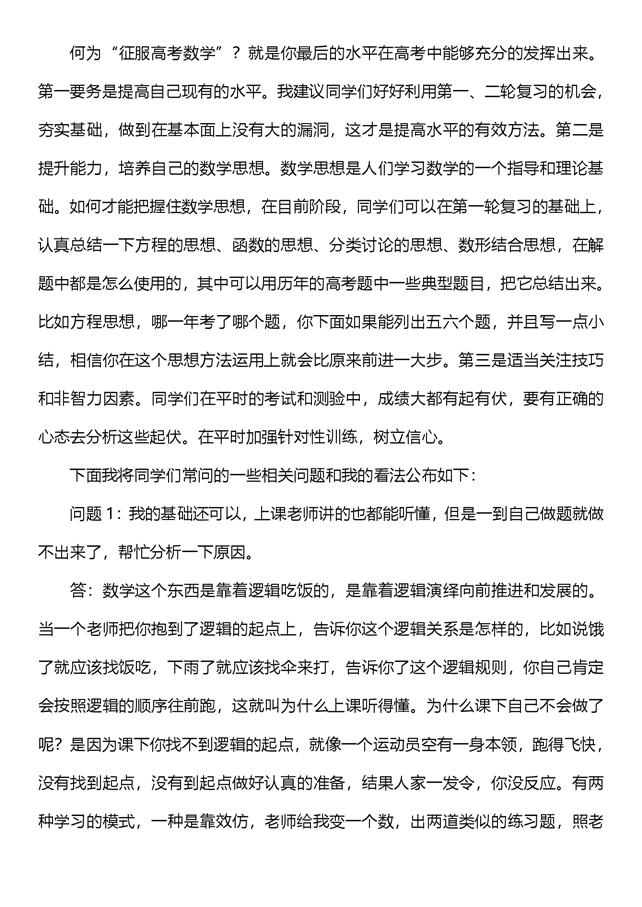 何为“征服高考数学”？就是你最后的水平在高考中能够充分的发挥出来。第一要务是提高自己现有的水平。我建议同学们好好利用第一、二轮复习的机会，夯实基础，做到在基本面上没有大的漏洞，这才是提高水平的有效方法。第二是提升能力，培养自己的数学思想。数学思想是人们学习数学的一个指导和理论基础。如何才能把握住数学思想，在目前阶段，同学们可以在第一轮复习的基础上，认真总结一下方程的思想、函数的思想、分类讨论的思想、数形结合思想，在解题中都是怎么使用的，其中可以用历年的高考题中一些典型题目，把它总结出来。比如方程思想，哪一年考了哪个题，你下面如果能列出五六个题，并且写一点小结，相信你在这个思想方法运用上就会比原来前进一大步。第三是适当关注技巧和非智力因素。同学们在平时的考试和测验中，成绩大都有起有伏，要有正确的心态去分析这些起伏。在平时加强针对性训练，树立信心。

下面我将同学们常问的一些相关问题和我的看法公布如下：

问题 1：我的基础还可以，上课老师讲的也都能听懂，但是一到自己做题就做不出来了，帮忙分析一下原因。

答：数学这个东西是靠着逻辑吃饭的，是靠着逻辑演绎向前推进和发展的。当一个老师把你抱到了逻辑的起点上，告诉你这个逻辑关系是怎样的，比如说饿了就应该找饭吃，下雨了就应该找伞来打，告诉你了这个逻辑规则，你自己肯定会按照逻辑的顺序往前跑，这就叫为什么上课听得懂。为什么课下自己不会做了呢？是因为课下你找不到逻辑的起点，就像一个运动员空有一身本领，跑得飞快，没有找到起点，没有到起点做好认真的准备，结果人家一发令，你没反应。有两种学习的模式，一种是靠效仿，老师给我变一个数，出两道类似的练习题，照老